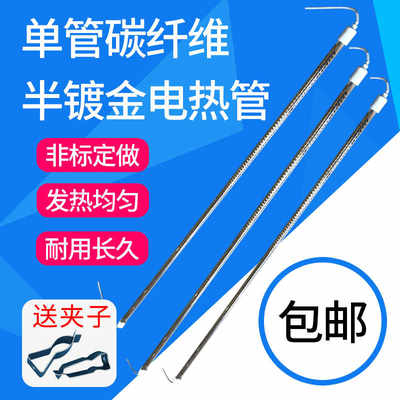 单管碳纤维
半镀金电热管

非标定做

发热均匀

耐用长久

送夹子

包邮